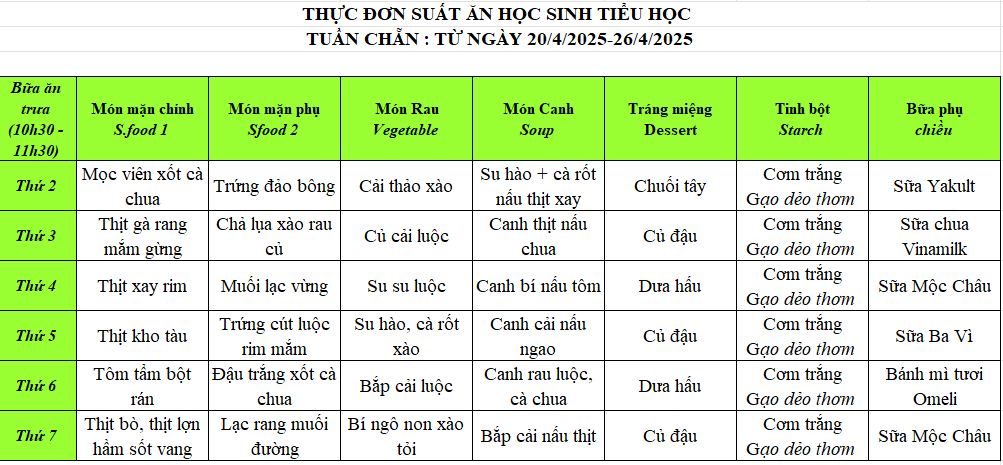 THỰC ĐƠN SUẤT ĂN HỌC SINH TIỂU HỌC
TUẦN CHẴN : TỪ NGÀY 20/4/2025-26/4/2025

| Bữa ăn trưa (10h30 - 11h30) | Món mặn chính S.food 1 | Món mặn phụ Sfood 2 | Món Rau Vegetable | Món Canh Soup | Tráng miệng Dessert | Tinh bột Starch | Bữa phụ chiều |
|---|---|---|---|---|---|---|---|
| Thứ 2 | Mọc viên xốt cà chua | Trứng đảo bông | Cải thảo xào | Su hào + cà rốt nấu thịt xay | Chuối tây | Cơm trắng Gạo dẻo thơm | Sữa Yakult |
| Thứ 3 | Thịt gà rang mắm gừng | Chả lụa xào rau củ | Củ cải luộc | Canh thịt nấu chua | Củ đậu | Cơm trắng Gạo dẻo thơm | Sữa chua Vinamilk |
| Thứ 4 | Thịt xay rim | Muối lạc vừng | Su su luộc | Canh bí nấu tôm | Dưa hấu | Cơm trắng Gạo dẻo thơm | Sữa Mộc Châu |
| Thứ 5 | Thịt kho tàu | Trứng cút luộc rim mắm | Su hào, cà rốt xào | Canh cải nấu ngao | Củ đậu | Cơm trắng Gạo dẻo thơm | Sữa Ba Vì |
| Thứ 6 | Tôm tẩm bột rán | Đậu trắng xốt cà chua | Bắp cải luộc | Canh rau luộc, cà chua | Dưa hấu | Cơm trắng Gạo dẻo thơm | Bánh mì tươi Omeli |
| Thứ 7 | Thịt bò, thịt lợn hầm sốt vang | Lạc rang muối đường | Bí ngô non xào tỏi | Bắp cải nấu thịt | Củ đậu | Cơm trắng Gạo dẻo thơm | Sữa Mộc Châu |